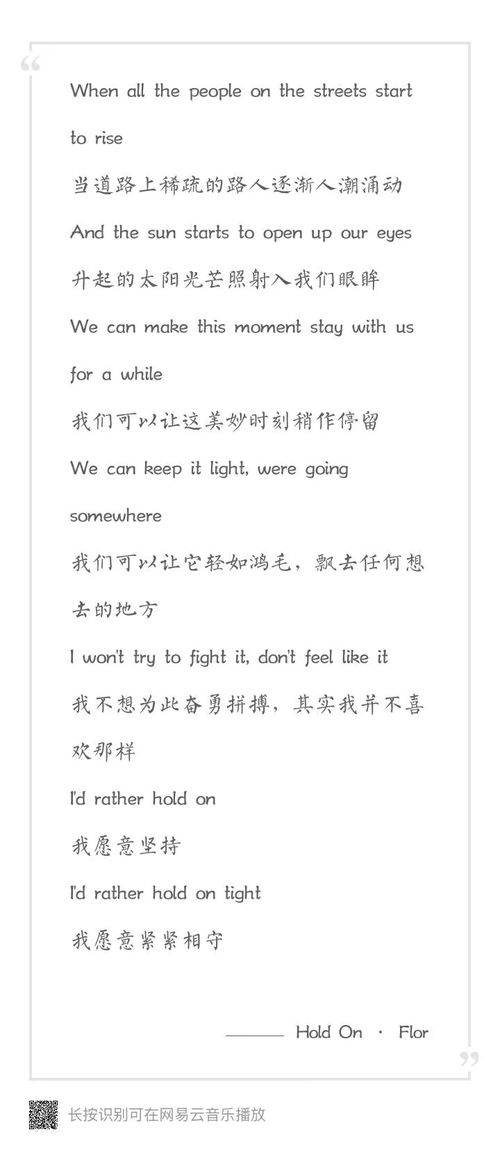 When all the people on the streets start to rise

当道路上稀疏的路人逐渐人潮涌动

And the sun starts to open up our eyes

升起的太阳光芒照射入我们眼眸

We can make this moment stay with us for a while

我们可以让这美妙时刻稍作停留

We can keep it light, were going somewhere

我们可以让它轻如鸿毛，飘去任何想去的地方

I won't try to fight it, don't feel like it

我不想为此奋勇拼搏，其实我并不喜欢那样

I'd rather hold on

我愿意坚持

I'd rather hold on tight

我愿意紧紧相守

——— Hold On · Flor

长按识别可在网易云音乐播放